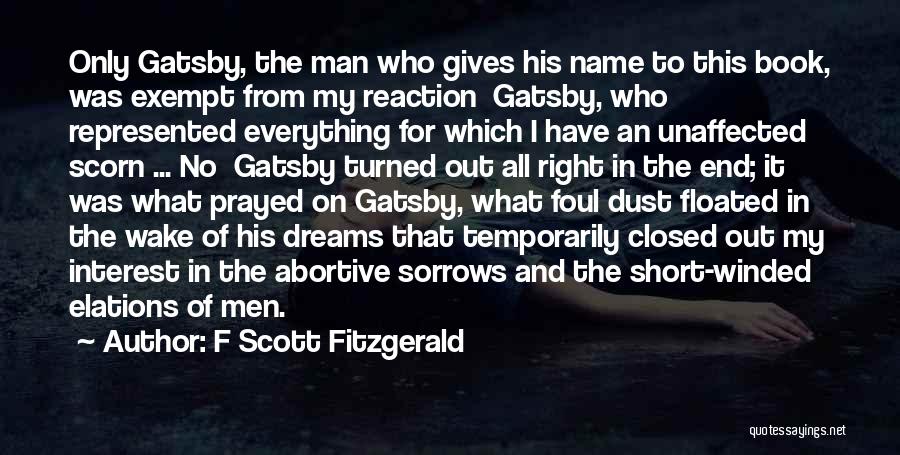 Only Gatsby, the man who gives his name to this book, was exempt from my reaction  Gatsby, who represented everything for which I have an unaffected scorn ... No  Gatsby turned out all right in the end; it was what prayed on Gatsby, what foul dust floated in the wake of his dreams that temporarily closed out my interest in the abortive sorrows and the short-winded elations of men.

Author: F Scott Fitzgerald

quotessayings.net